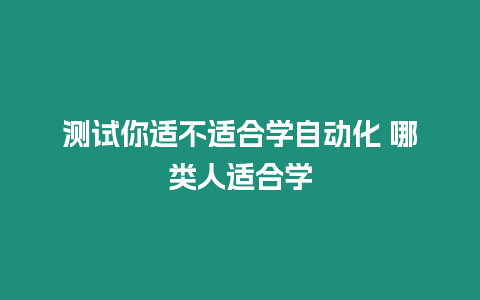 测试你适不适合学自动化 哪类人适合学